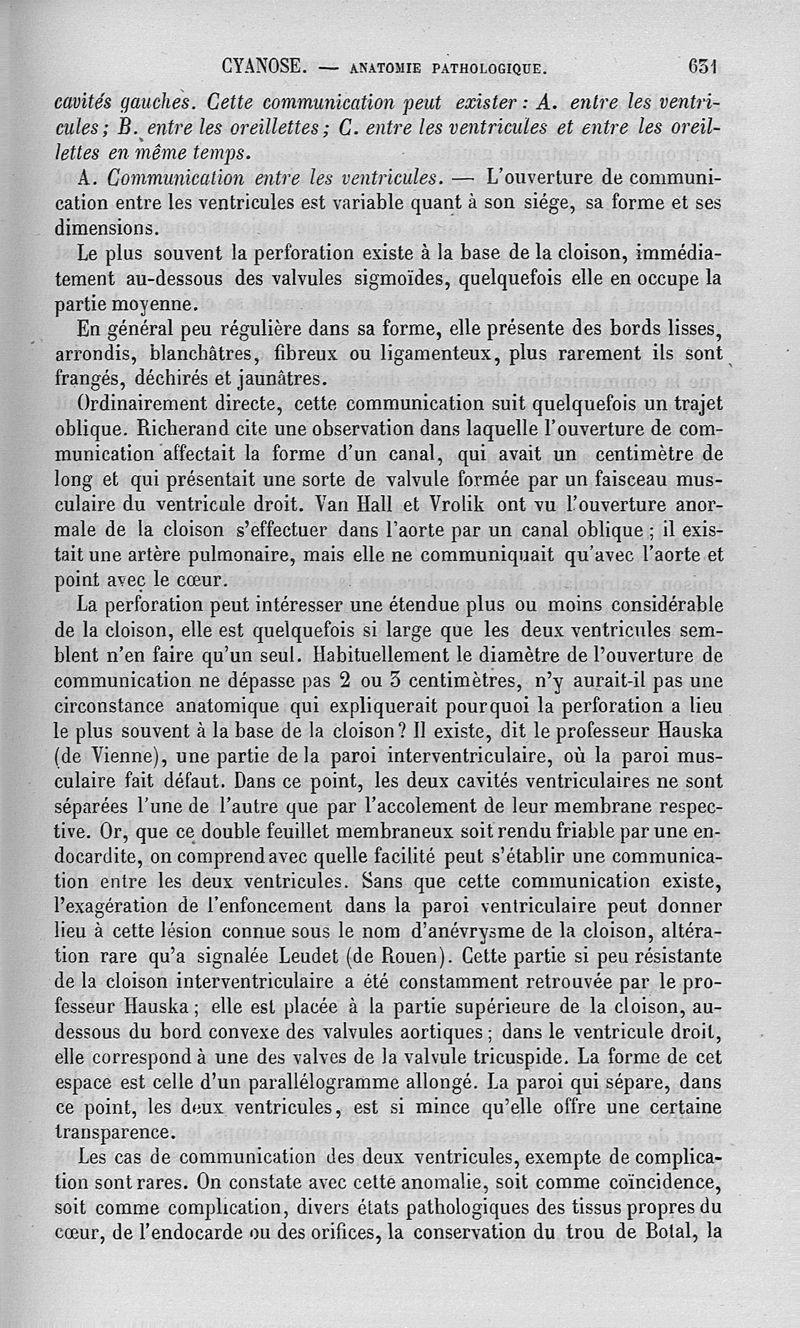 CYANOSE. — ANATOMIE PATHOLOGIQUE. 631

cavités gauches. Cette communication peut exister : A. entre les ventricules ; B. entre les oreillettes ; C. entre les ventricules et entre les oreillettes en même temps.

A. Communication entre les ventricules. — L'ouverture de communication entre les ventricules est variable quant à son siége, sa forme et ses dimensions.

Le plus souvent la perforation existe à la base de la cloison, immédiatement au-dessous des valvules sigmoïdes, quelquefois elle en occupe la partie moyenne.

En général peu régulière dans sa forme, elle présente des bords lisses, arrondis, blanchâtres, fibreux ou ligamenteux, plus rarement ils sont frangés, déchirés et jaunâtres.

Ordinairement directe, cette communication suit quelquefois un trajet oblique. Richerand cite une observation dans laquelle l'ouverture de communication affectait la forme d'un canal, qui avait un centimètre de long et qui présentait une sorte de valvule formée par un faisceau musculaire du ventricule droit. Van Hall et Vrolik ont vu l'ouverture anormale de la cloison s'effectuer dans l'aorte par un canal oblique ; il existait une artère pulmonaire, mais elle ne communiquait qu'avec l'aorte et point avec le cœur.

La perforation peut intéresser une étendue plus ou moins considérable de la cloison, elle est quelquefois si large que les deux ventricules semblent n'en faire qu'un seul. Habituellement le diamètre de l'ouverture de communication ne dépasse pas 2 ou 3 centimètres, n'y aurait-il pas une circonstance anatomique qui expliquerait pourquoi la perforation a lieu le plus souvent à la base de la cloison ? Il existe, dit le professeur Hauska (de Vienne), une partie de la paroi interventriculaire, où la paroi musculaire fait défaut. Dans ce point, les deux cavités ventriculaires ne sont séparées l'une de l'autre que par l'accolement de leur membrane respective. Or, que ce double feuillet membraneux soit rendu friable par une endocardite, on comprend avec quelle facilité peut s'établir une communication entre les deux ventricules. Sans que cette communication existe, l'exagération de l'enfoncement dans la paroi ventriculaire peut donner lieu à cette lésion connue sous le nom d'anévrysme de la cloison, altération rare qu'a signalée Leudet (de Rouen). Cette partie si peu résistante de la cloison interventriculaire a été constamment retrouvée par le professeur Hauska ; elle est placée à la partie supérieure de la cloison, au-dessous du bord convexe des valvules aortiques ; dans le ventricule droit, elle correspond à une des valves de la valvule tricuspide. La forme de cet espace est celle d'un parallélogramme allongé. La paroi qui sépare, dans ce point, les deux ventricules, est si mince qu'elle offre une certaine transparence.

Les cas de communication des deux ventricules, exempte de complication sont rares. On constate avec cette anomalie, soit comme coïncidence, soit comme complication, divers états pathologiques des tissus propres du cœur, de l'endocarde ou des orifices, la conservation du trou de Botal, la